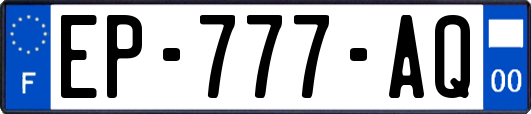 F

EP-777-AQ

00